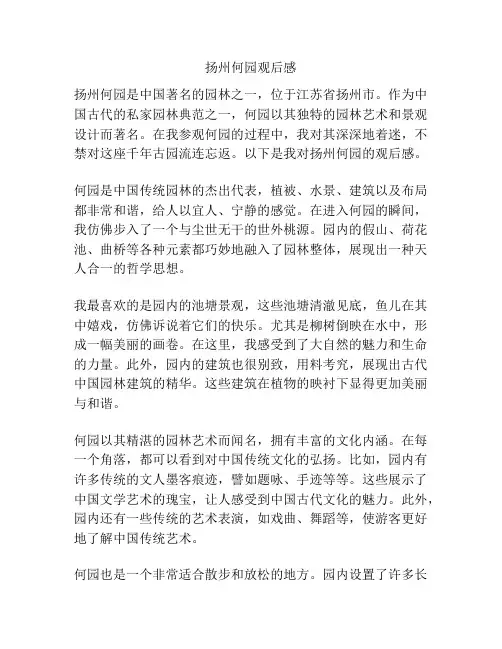 扬州何园观后感

扬州何园是中国著名的园林之一，位于江苏省扬州市。作为中国古代的私家园林典范之一，何园以其独特的园林艺术和景观设计而著名。在我参观何园的过程中，我对其深深地着迷，不禁对这座千年古园流连忘返。以下是我对扬州何园的观后感。

何园是中国传统园林的杰出代表，植被、水景、建筑以及布局都非常和谐，给人以宜人、宁静的感觉。在进入何园的瞬间，我仿佛步入了一个与尘世无干的世外桃源。园内的假山、荷花池、曲桥等各种元素都巧妙地融入了园林整体，展现出一种天人合一的哲学思想。

我最喜欢的是园内的池塘景观，这些池塘清澈见底，鱼儿在其中嬉戏，仿佛诉说着它们的快乐。尤其是柳树倒映在水中，形成一幅美丽的画卷。在这里，我感受到了大自然的魅力和生命的力量。此外，园内的建筑也很别致，用料考究，展现出古代中国园林建筑的精华。这些建筑在植物的映衬下显得更加美丽与和谐。

何园以其精湛的园林艺术而闻名，拥有丰富的文化内涵。在每一个角落，都可以看到对中国传统文化的弘扬。比如，园内有许多传统的文人墨客痕迹，譬如题咏、手迹等等。这些展示了中国文学艺术的瑰宝，让人感受到中国古代文化的魅力。此外，园内还有一些传统的艺术表演，如戏曲、舞蹈等，使游客更好地了解中国传统艺术。

何园也是一个非常适合散步和放松的地方。园内设置了许多长